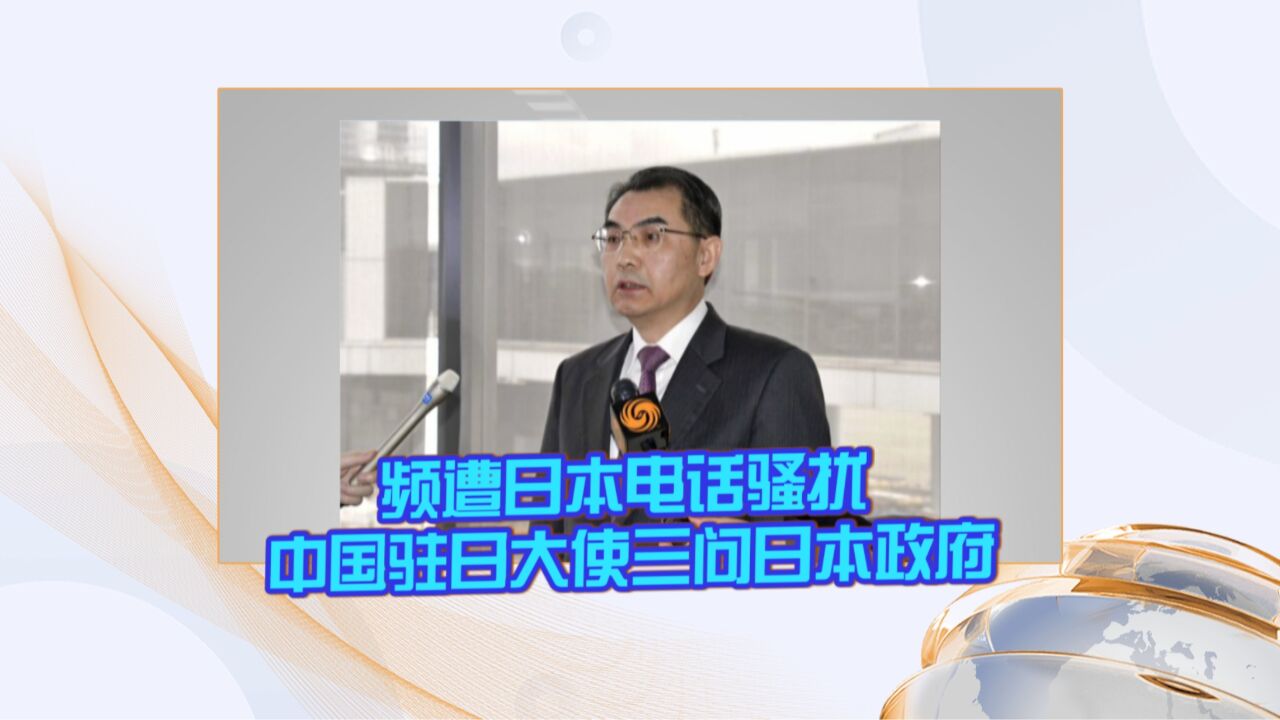 频遭日本电话骚扰
中国驻日大使三问日本政府